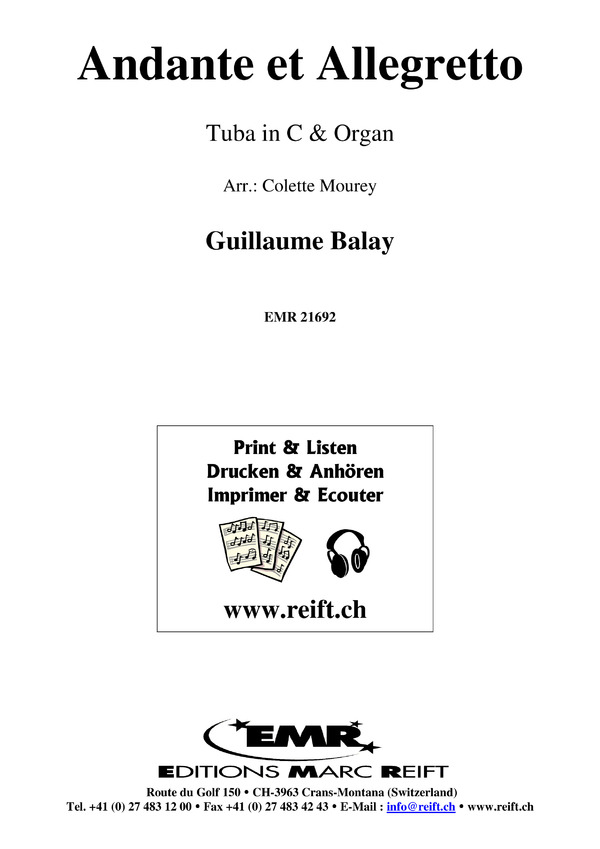 Andante et Allegretto

Tuba in C & Organ

Arr.: Colette Mourey

Guillaume Balay

EMR 21692

Print & Listen
Drucken & Anhören
Imprimer & Ecouter

www.reift.ch

EMR

EDITIONS MARC REIFT

Route du Golf 150 • CH-3963 Crans-Montana (Switzerland)
Tel. +41 (0) 27 483 12 00 • Fax +41 (0) 27 483 42 43 • E-Mail : info@reift.ch • www.reift.ch